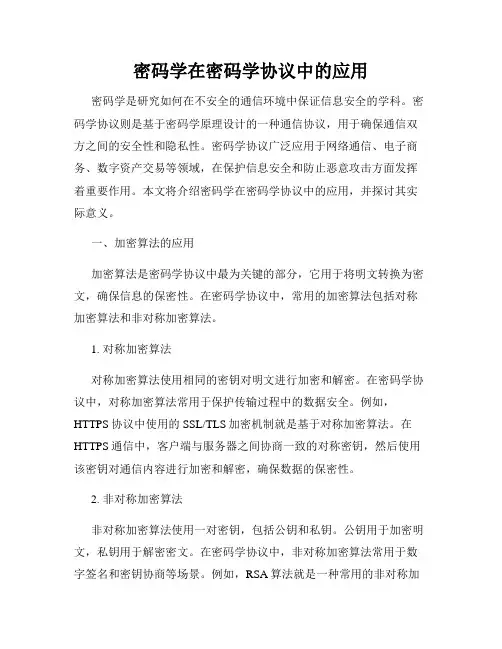 密码学在密码学协议中的应用

密码学是研究如何在不安全的通信环境中保证信息安全的学科。密码学协议则是基于密码学原理设计的一种通信协议，用于确保通信双方之间的安全性和隐私性。密码学协议广泛应用于网络通信、电子商务、数字资产交易等领域，在保护信息安全和防止恶意攻击方面发挥着重要作用。本文将介绍密码学在密码学协议中的应用，并探讨其实际意义。

一、加密算法的应用

加密算法是密码学协议中最为关键的部分，它用于将明文转换为密文，确保信息的保密性。在密码学协议中，常用的加密算法包括对称加密算法和非对称加密算法。

1. 对称加密算法

对称加密算法使用相同的密钥对明文进行加密和解密。在密码学协议中，对称加密算法常用于保护传输过程中的数据安全。例如，HTTPS 协议中使用的 SSL/TLS 加密机制就是基于对称加密算法。在 HTTPS 通信中，客户端与服务器之间协商一致的对称密钥，然后使用该密钥对通信内容进行加密和解密，确保数据的保密性。

2. 非对称加密算法

非对称加密算法使用一对密钥，包括公钥和私钥。公钥用于加密明文，私钥用于解密密文。在密码学协议中，非对称加密算法常用于数字签名和密钥协商等场景。例如，RSA 算法就是一种常用的非对称加